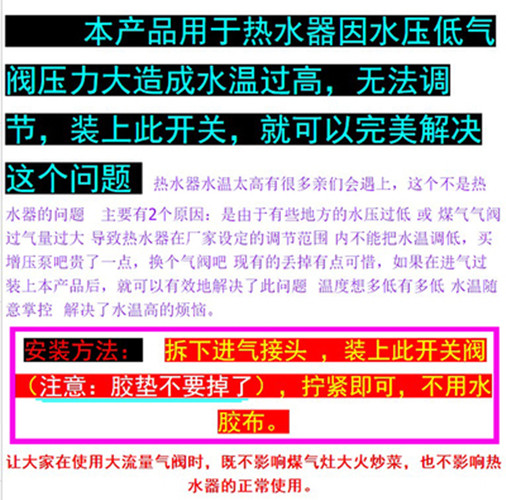 本产品用于热水器因水压低气阀压力大造成水温过高，无法调节，装上此开关，就可以完美解决这个问题 热水器水温太高有很多亲们会遇上，这个不是热水器的问题 主要有2个原因：是由于有些地方的水压过低 或 煤气气阀过气量过大 导致热水器在厂家设定的调节范围 内不能把水温调低，买增压泵吧贵了一点，换个气阀吧 现有的丢掉有点可惜，如果在进气过装上本产品后，就可以有效地解决了此问题 温度想多低有多低 水温随意掌控 解决了水温高的烦恼。

安装方法： 拆下进气接头 ，装上此开关阀（注意：胶垫不要掉了），拧紧即可，不用水胶布。

让大家在使用大流量气阀时，既不影响煤气灶大火炒菜，也不影响热水器的正常使用。